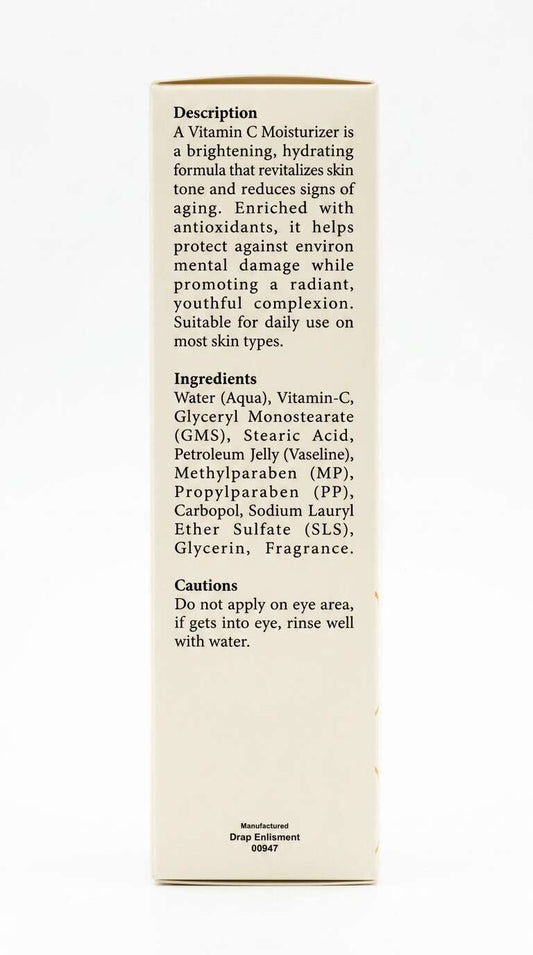 Description
A Vitamin C Moisturizer is a brightening, hydrating formula that revitalizes skin tone and reduces signs of aging. Enriched with antioxidants, it helps protect against environ mental damage while promoting a radiant, youthful complexion. Suitable for daily use on most skin types.

Ingredients
Water (Aqua), Vitamin-C, Glyceryl Monostearate (GMS), Stearic Acid, Petroleum Jelly (Vaseline), Methylparaben (MP), Propylparaben (PP), Carbopol, Sodium Lauryl Ether Sulfate (SLS), Glycerin, Fragrance.

Cautions
Do not apply on eye area, if gets into eye, rinse well with water.

Manufactured
Drap Enlisment
00947